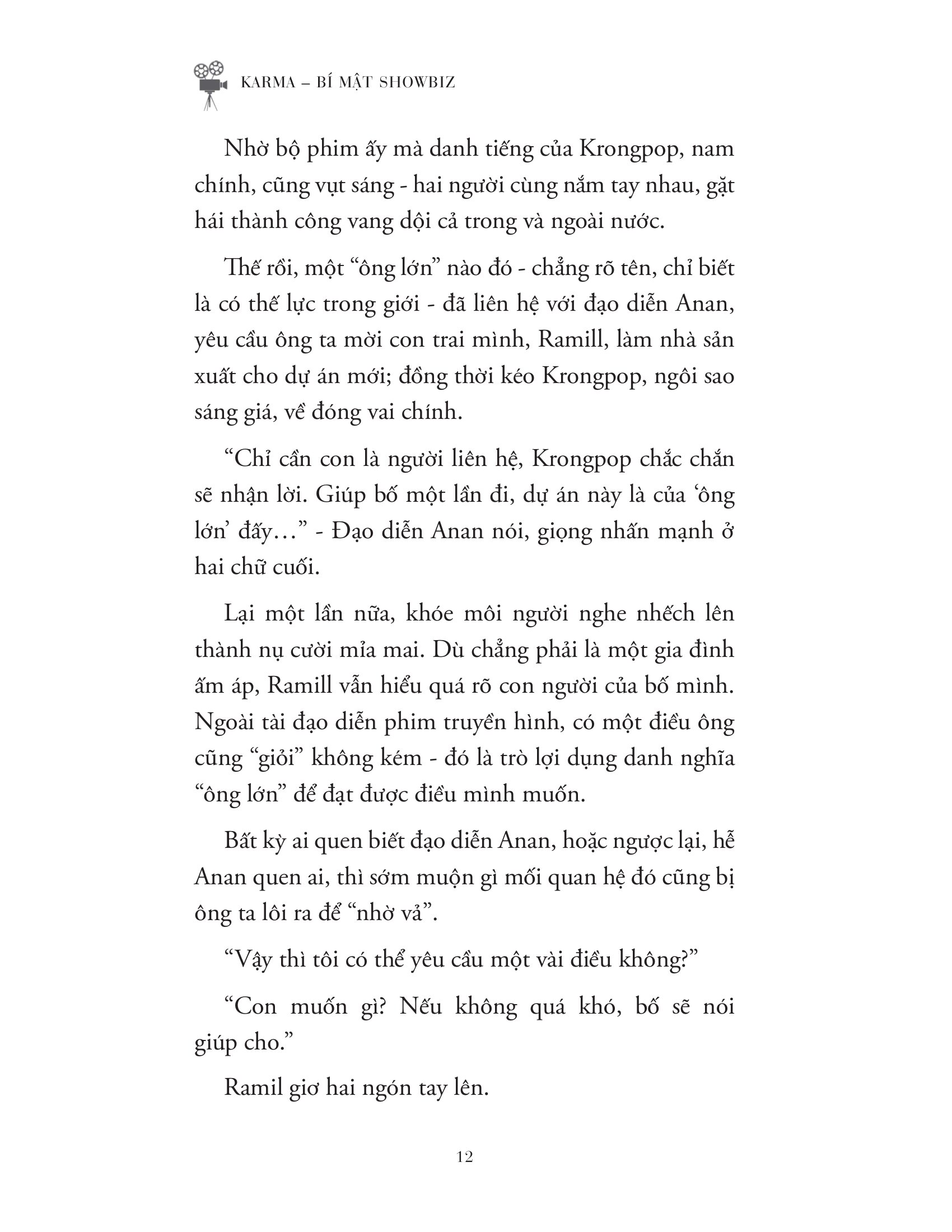 KARMA – BÍ MẬT SHOWBIZ

Nhờ bộ phim ấy mà danh tiếng của Krongpop, nam chính, cũng vụt sáng - hai người cùng nắm tay nhau, gặt hái thành công vang dội cả trong và ngoài nước.

Thế rồi, một “ông lớn” nào đó - chẳng rõ tên, chỉ biết là có thế lực trong giới - đã liên hệ với đạo diễn Anan, yêu cầu ông ta mời con trai mình, Ramill, làm nhà sản xuất cho dự án mới; đồng thời kéo Krongpop, ngôi sao sáng giá, về đóng vai chính.

“Chỉ cần con là người liên hệ, Krongpop chắc chắn sẽ nhận lời. Giúp bố một lần đi, dự án này là của ‘ông lớn’ đấy…” - Đạo diễn Anan nói, giọng nhấn mạnh ở hai chữ cuối.

Lại một lần nữa, khóe môi người nghe nhếch lên thành nụ cười mỉa mai. Dù chẳng phải là một gia đình ấm áp, Ramill vẫn hiểu quá rõ con người của bố mình. Ngoài tài đạo diễn phim truyền hình, có một điều ông cũng “giỏi” không kém - đó là trò lợi dụng danh nghĩa “ông lớn” để đạt được điều mình muốn.

Bất kỳ ai quen biết đạo diễn Anan, hoặc ngược lại, hễ Anan quen ai, thì sớm muộn gì mối quan hệ đó cũng bị ông ta lôi ra để “nhờ vả”.

“Vậy thì tôi có thể yêu cầu một vài điều không?”

“Con muốn gì? Nếu không quá khó, bố sẽ nói giúp cho.”

Ramil giơ hai ngón tay lên.

12